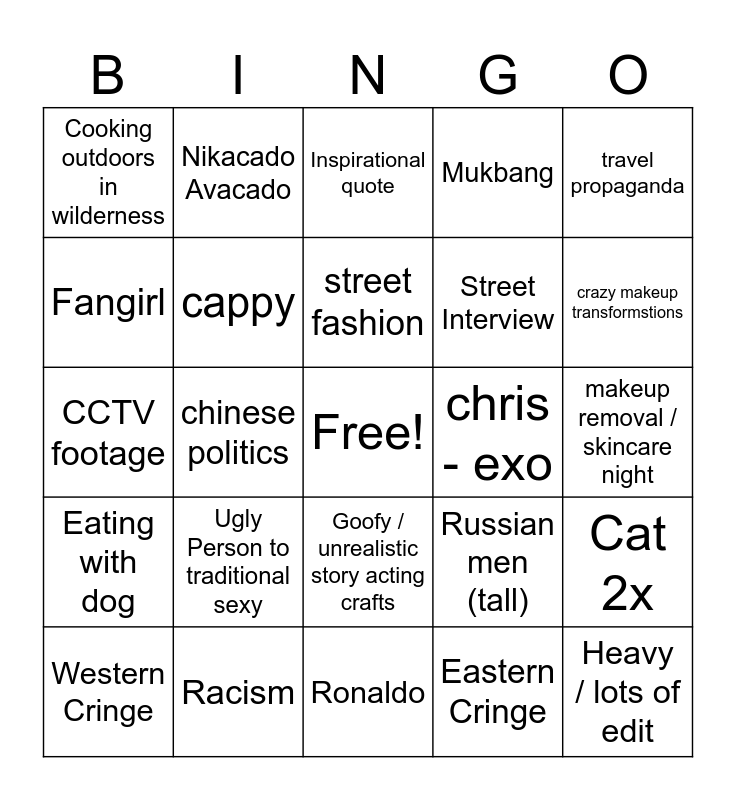 | B | I | N | G | O |
|---|---|---|---|---|
| Cooking outdoors in wilderness | Nikacado Avacado | Inspirational quote | Mukbang | travel propaganda |
| Fangirl | cappy | street fashion | Street Interview | crazy makeup transformstions |
| CCTV footage | chinese politics | Free! | chris - exo | makeup removal / skincare night |
| Eating with dog | Ugly Person to traditional sexy | Goofy / unrealistic story acting crafts | Russian men (tall) | Cat 2x |
| Western Cringe | Racism | Ronaldo | Eastern Cringe | Heavy / lots of edit |